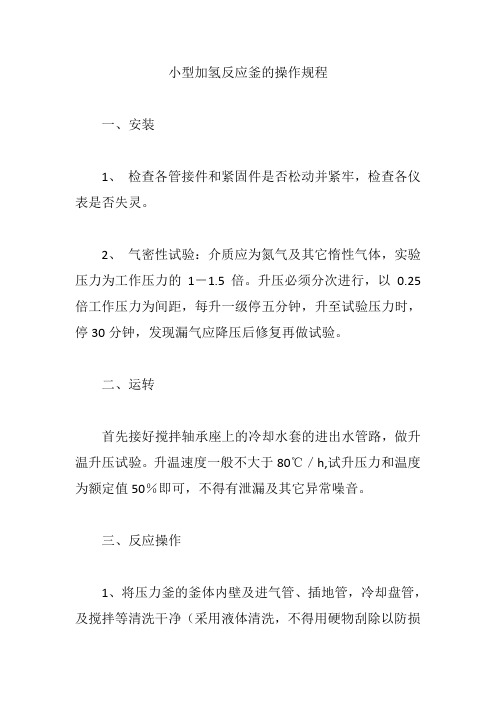 小型加氢反应釜的操作规程

一、安装

1、 检查各管接件和紧固件是否松动并紧牢，检查各仪表是否失灵。

2、 气密性试验：介质应为氮气及其它惰性气体，实验压力为工作压力的 1－1.5 倍。升压必须分次进行，以 0.25 倍工作压力为间距，每升一级停五分钟，升至试验压力时，停 30 分钟，发现漏气应降压后修复再做试验。

二、运转

首先接好搅拌轴承座上的冷却水套的进出水管路，做升温升压试验。升温速度一般不大于 80℃／h,试升压力和温度为额定值 50%即可，不得有泄漏及其它异常噪音。

三、反应操作

1、将压力釜的釜体内壁及进气管、插地管，冷却盘管，及搅拌等清洗干净（采用液体清洗，不得用硬物刮除以防损